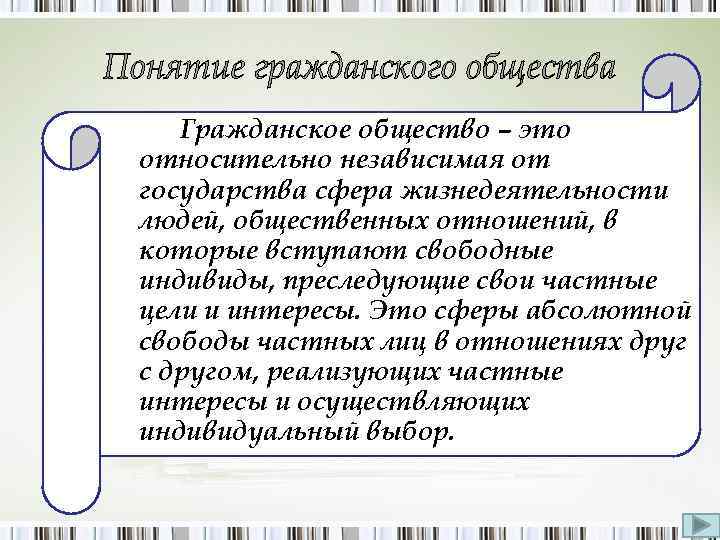 Понятие гражданского общества

Гражданское общество – это относительно независимая от государства сфера жизнедеятельности людей, общественных отношений, в которые вступают свободные индивиды, преследующие свои частные цели и интересы. Это сферы абсолютной свободы частных лиц в отношениях друг с другом, реализующих частные интересы и осуществляющих индивидуальный выбор.